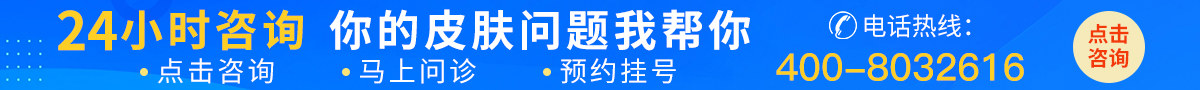 24小时咨询 你的皮肤问题我帮你

•点击咨询 •马上问诊 •预约挂号

电话热线:
400-8032616

点击咨询